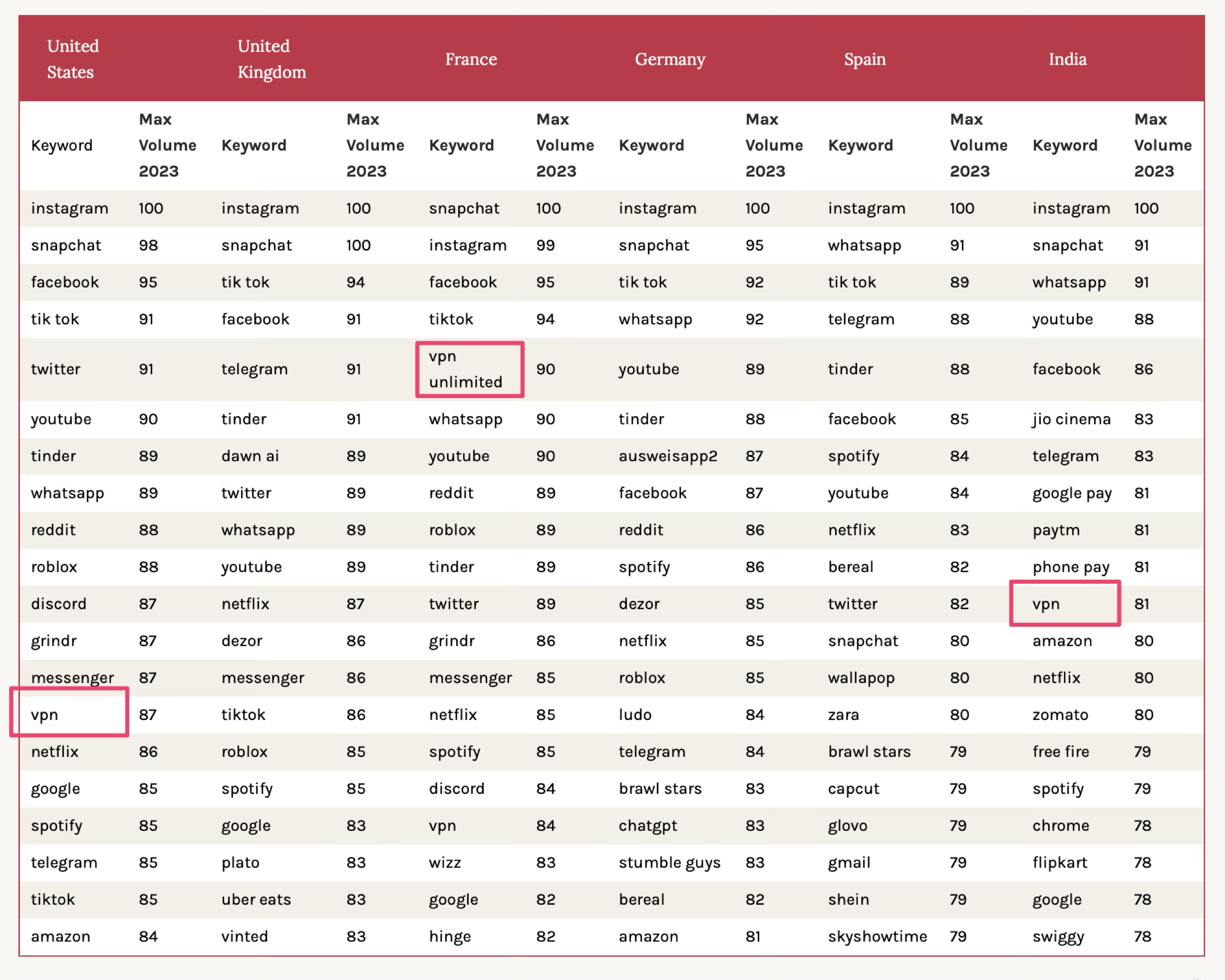 | United States | | United Kingdom | | France | | Germany | | Spain | | India | |
|---|---|---|---|---|---|---|---|---|---|---|---|
| Keyword | Max Volume 2023 | Keyword | Max Volume 2023 | Keyword | Max Volume 2023 | Keyword | Max Volume 2023 | Keyword | Max Volume 2023 | Keyword | Max Volume 2023 |
| instagram | 100 | instagram | 100 | snapchat | 100 | instagram | 100 | instagram | 100 | instagram | 100 |
| snapchat | 98 | snapchat | 100 | instagram | 99 | snapchat | 95 | whatsapp | 91 | snapchat | 91 |
| facebook | 95 | tik tok | 94 | facebook | 95 | tik tok | 92 | tik tok | 89 | whatsapp | 91 |
| tik tok | 91 | facebook | 91 | tiktok | 94 | whatsapp | 92 | telegram | 88 | youtube | 88 |
| twitter | 91 | telegram | 91 | vpn unlimited | 90 | youtube | 89 | tinder | 88 | facebook | 86 |
| youtube | 90 | tinder | 91 | whatsapp | 90 | tinder | 88 | facebook | 85 | jio cinema | 83 |
| tinder | 89 | dawn ai | 89 | youtube | 90 | ausweisapp2 | 87 | spotify | 84 | telegram | 83 |
| whatsapp | 89 | twitter | 89 | reddit | 89 | facebook | 87 | youtube | 84 | google pay | 81 |
| reddit | 88 | whatsapp | 89 | roblox | 89 | reddit | 86 | netflix | 83 | paytm | 81 |
| roblox | 88 | youtube | 89 | tinder | 89 | spotify | 86 | bereal | 82 | phone pay | 81 |
| discord | 87 | netflix | 87 | twitter | 89 | dezor | 85 | twitter | 82 | vpn | 81 |
| grindr | 87 | dezor | 86 | grindr | 86 | netflix | 85 | snapchat | 80 | amazon | 80 |
| messenger | 87 | messenger | 86 | messenger | 85 | roblox | 85 | wallapop | 80 | netflix | 80 |
| vpn | 87 | tiktok | 86 | netflix | 85 | ludo | 84 | zara | 80 | zomato | 80 |
| netflix | 86 | roblox | 85 | spotify | 85 | telegram | 84 | brawl stars | 79 | free fire | 79 |
| google | 85 | spotify | 85 | discord | 84 | brawl stars | 83 | capcut | 79 | spotify | 79 |
| spotify | 85 | google | 83 | vpn | 84 | chatgpt | 83 | glovo | 79 | chrome | 78 |
| telegram | 85 | plato | 83 | wizz | 83 | stumble guys | 83 | gmail | 79 | flipkart | 78 |
| tiktok | 85 | uber eats | 83 | google | 82 | bereal | 82 | shein | 79 | google | 78 |
| amazon | 84 | vinted | 83 | hinge | 82 | amazon | 81 | skyshowtime | 79 | swiggy | 78 |